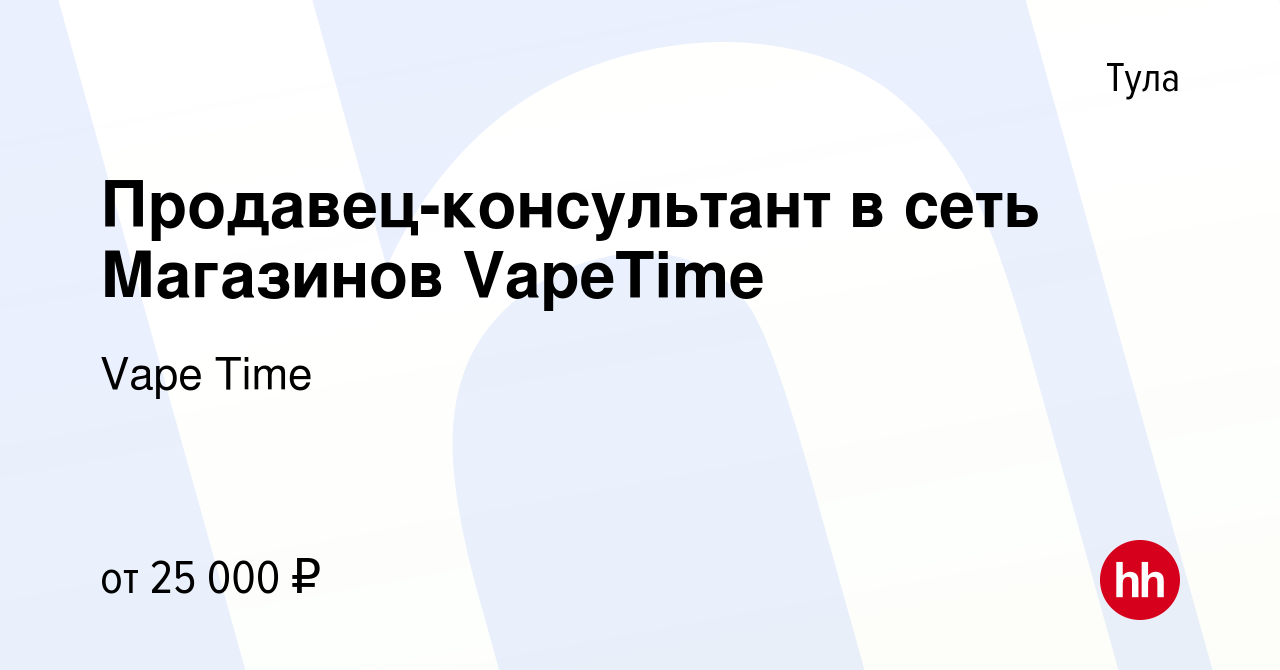 Тула

Продавец-консультант в сеть Магазинов VapeTime

Vape Time

от 25 000 ₽

hh